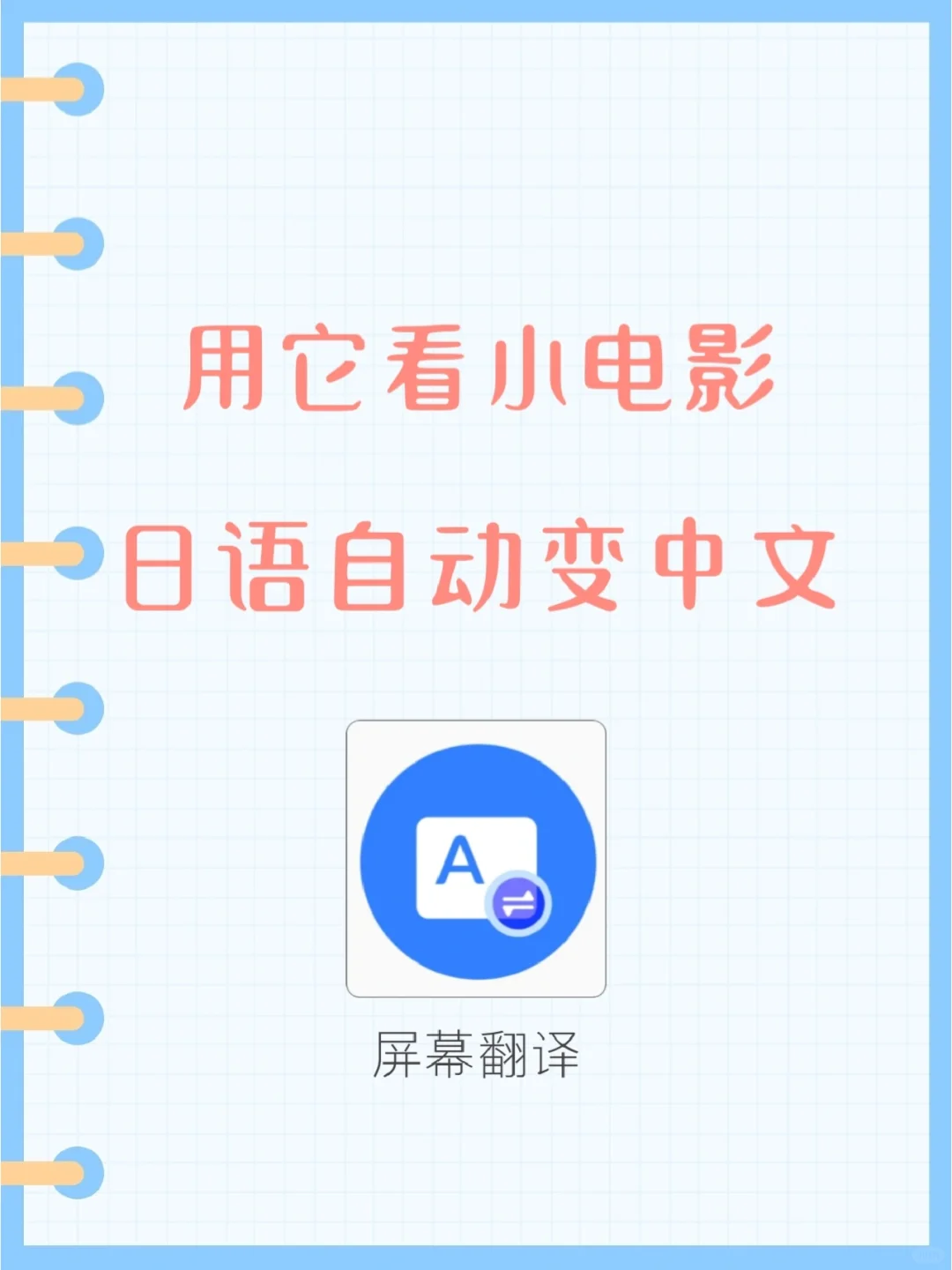 用它看小电影

日语自动变中文

A

屏幕翻译